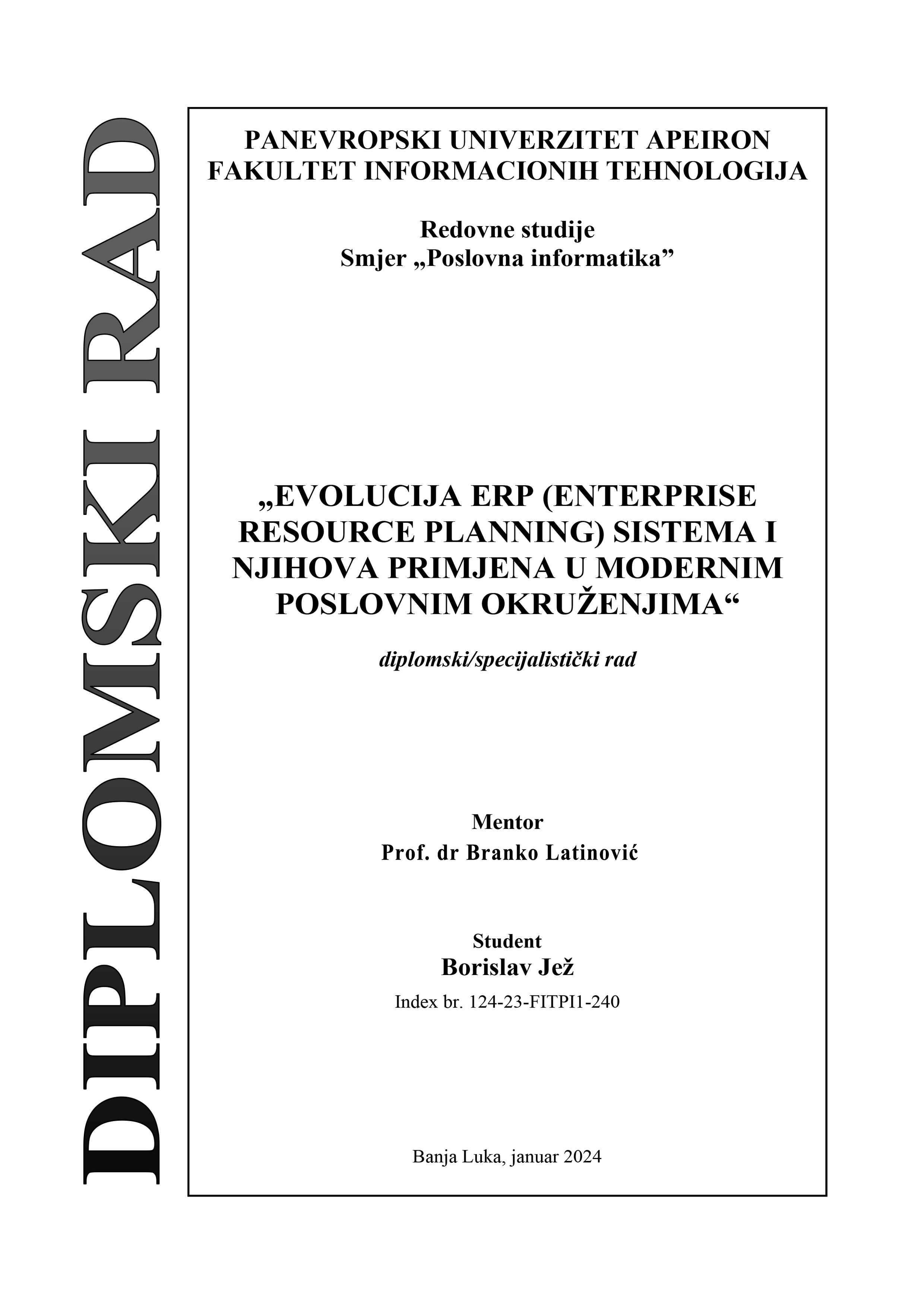 DIPLOMSKI RAD

PANEVROPSKI UNIVERZITET APEIRON
FAKULTET INFORMACIONIH TEHNOLOGIJA

Redovne studije
Smjer „Poslovna informatika”

„EVOLUCIJA ERP (ENTERPRISE RESOURCE PLANNING) SISTEMA I NJIHOVA PRIMJENA U MODERNIM POSLOVNIM OKRUŽENJIMA“

diplomski/specijalistički rad

Mentor
Prof. dr Branko Latinović

Student
Borislav Jež
Index br. 124-23-FITPI1-240

Banja Luka, januar 2024